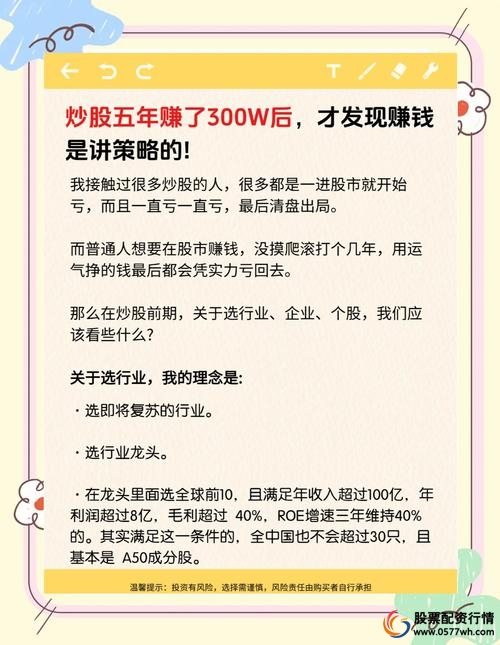 炒股五年赚了300W后，才发现赚钱是讲策略的!

我接触过很多炒股的人，很多都是一进股市就开始亏，而且一直亏一直亏，最后清盘出局。

而普通人想要在股市赚钱，没摸爬滚打个几年，用运气挣的钱最后都会凭实力亏回去。

那么在炒股前期，关于选行业、企业、个股，我们应该看些什么?

关于选行业，我的理念是:

· 选即将复苏的行业。

· 选行业龙头。

· 在龙头里面选全球前10，且满足年收入超过100亿，年利润超过8亿，毛利超过 40%，ROE增速三年维持40%的。其实满足这一条件的，全中国也不会超过30只，且基本是 A50成分股。

温馨提示：投资有风险，选择需谨慎，风险责任由购买者自行承担

股票配资行情
www.0577wh.com